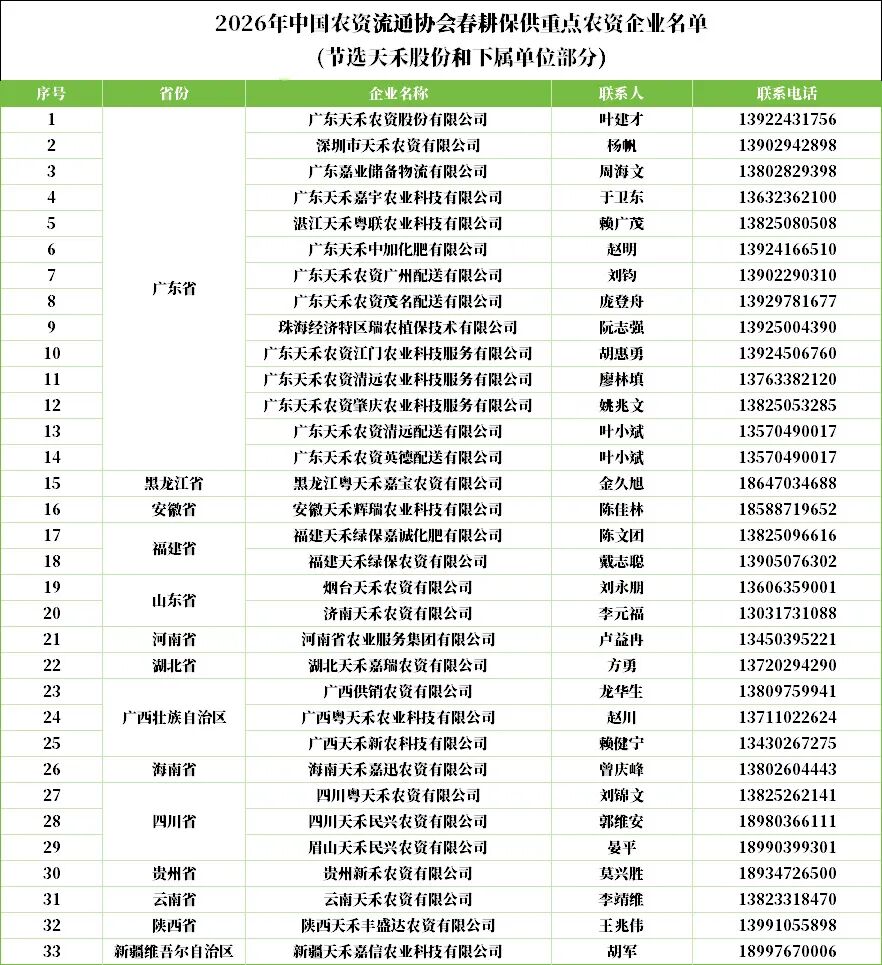 2026年中国农资流通协会春耕保供重点农资企业名单
（节选天禾股份和下属单位部分）

| 序号 | 省份 | 企业名称 | 联系人 | 联系电话 |
|---|---|---|---|---|
| 1 | 广东省 | 广东天禾农资股份有限公司 | 叶建才 | 13922431756 |
| 2 | | 深圳市天禾农资有限公司 | 杨帆 | 13902942898 |
| 3 | | 广东嘉业储备物流有限公司 | 周海文 | 13802829398 |
| 4 | | 广东天禾嘉宇农业科技有限公司 | 于卫东 | 13632362100 |
| 5 | | 湛江天禾粤联农业科技有限公司 | 赖广茂 | 13825080508 |
| 6 | | 广东天禾中加化肥有限公司 | 赵明 | 13924166510 |
| 7 | | 广东天禾农资广州配送有限公司 | 刘钧 | 13902290310 |
| 8 | | 广东天禾农资茂名配送有限公司 | 庞登舟 | 13929781677 |
| 9 | | 珠海经济特区瑞农植保技术有限公司 | 阮志强 | 13925004390 |
| 10 | | 广东天禾农资江门农业科技服务有限公司 | 胡惠勇 | 13924506760 |
| 11 | | 广东天禾农资清远农业科技服务有限公司 | 廖林填 | 13763382120 |
| 12 | | 广东天禾农资肇庆农业科技服务有限公司 | 姚兆文 | 13825053285 |
| 13 | | 广东天禾农资清远配送有限公司 | 叶小斌 | 13570490017 |
| 14 | | 广东天禾农资英德配送有限公司 | 叶小斌 | 13570490017 |
| 15 | 黑龙江省 | 黑龙江粤天禾嘉宝农资有限公司 | 金久旭 | 18647034688 |
| 16 | 安徽省 | 安徽天禾辉瑞农业科技有限公司 | 陈佳林 | 18588719652 |
| 17 | 福建省 | 福建天禾绿保嘉诚化肥有限公司 | 陈文团 | 13825096616 |
| 18 | | 福建天禾绿保农资有限公司 | 戴志聪 | 13905076302 |
| 19 | 山东省 | 烟台天禾农资有限公司 | 刘永朋 | 13606359001 |
| 20 | | 济南天禾农资有限公司 | 李元福 | 13031731088 |
| 21 | 河南省 | 河南省农业服务集团有限公司 | 卢益冉 | 13450395221 |
| 22 | 湖北省 | 湖北天禾嘉瑞农资有限公司 | 方勇 | 13720294290 |
| 23 | 广西壮族自治区 | 广西供销农资有限公司 | 龙华生 | 13809759941 |
| 24 | | 广西粤天禾农业科技有限公司 | 赵川 | 13711022624 |
| 25 | | 广西天禾新农科技有限公司 | 赖健宁 | 13430267275 |
| 26 | 海南省 | 海南天禾嘉迅农资有限公司 | 曾庆峰 | 13802604443 |
| 27 | 四川省 | 四川粤天禾农资有限公司 | 刘锦文 | 13825262141 |
| 28 | | 四川天禾民兴农资有限公司 | 郭维安 | 18980366111 |
| 29 | | 眉山天禾民兴农资有限公司 | 晏平 | 18990399301 |
| 30 | 贵州省 | 贵州新禾农资有限公司 | 莫兴胜 | 18934726500 |
| 31 | 云南省 | 云南天禾农资有限公司 | 李靖维 | 13823318470 |
| 32 | 陕西省 | 陕西天禾丰盛达农资有限公司 | 王兆伟 | 13991055898 |
| 33 | 新疆维吾尔自治区 | 新疆天禾嘉信农业科技有限公司 | 胡军 | 18997670006 |